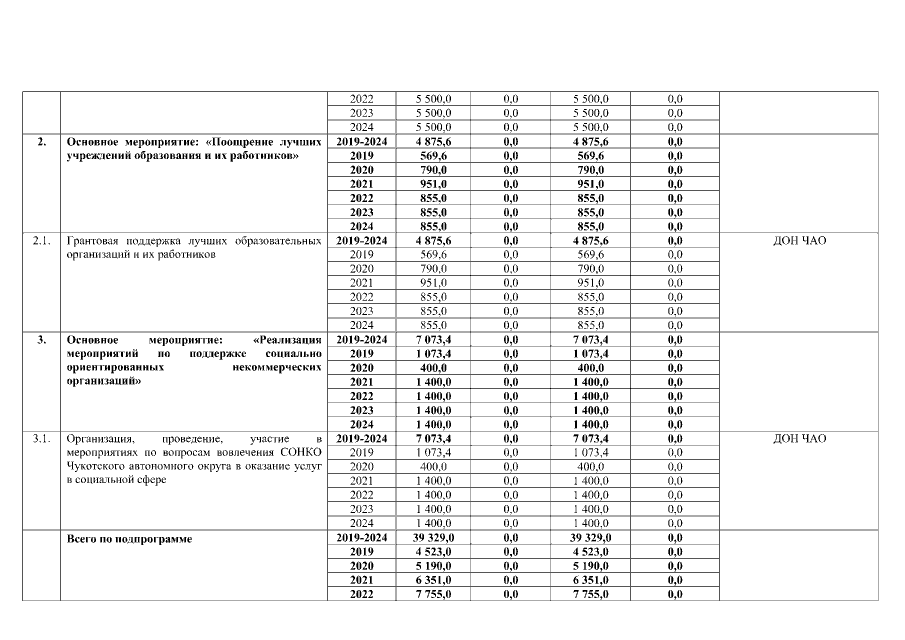 |  |  |  |  |  |  |  |  |
|---|---|---|---|---|---|---|---|
|  |  | 2022 | 5 500,0 | 0,0 | 5 500,0 | 0,0 |  |
|  |  | 2023 | 5 500,0 | 0,0 | 5 500,0 | 0,0 |  |
|  |  | 2024 | 5 500,0 | 0,0 | 5 500,0 | 0,0 |  |
| 2. | Основное мероприятие: «Поощрение лучших учреждений образования и их работников» | 2019-2024 | 4 875,6 | 0,0 | 4 875,6 | 0,0 |  |
|  |  | 2019 | 569,6 | 0,0 | 569,6 | 0,0 |  |
|  |  | 2020 | 790,0 | 0,0 | 790,0 | 0,0 |  |
|  |  | 2021 | 951,0 | 0,0 | 951,0 | 0,0 |  |
|  |  | 2022 | 855,0 | 0,0 | 855,0 | 0,0 |  |
|  |  | 2023 | 855,0 | 0,0 | 855,0 | 0,0 |  |
|  |  | 2024 | 855,0 | 0,0 | 855,0 | 0,0 |  |
| 2.1. | Грантовая поддержка лучших образовательных организаций и их работников | 2019-2024 | 4 875,6 | 0,0 | 4 875,6 | 0,0 | ДОН ЧАО |
|  |  | 2019 | 569,6 | 0,0 | 569,6 | 0,0 |  |
|  |  | 2020 | 790,0 | 0,0 | 790,0 | 0,0 |  |
|  |  | 2021 | 951,0 | 0,0 | 951,0 | 0,0 |  |
|  |  | 2022 | 855,0 | 0,0 | 855,0 | 0,0 |  |
|  |  | 2023 | 855,0 | 0,0 | 855,0 | 0,0 |  |
|  |  | 2024 | 855,0 | 0,0 | 855,0 | 0,0 |  |
| 3. | Основное мероприятие: «Реализация мероприятий по поддержке социально ориентированных некоммерческих организаций» | 2019-2024 | 7 073,4 | 0,0 | 7 073,4 | 0,0 |  |
|  |  | 2019 | 1 073,4 | 0,0 | 1 073,4 | 0,0 |  |
|  |  | 2020 | 400,0 | 0,0 | 400,0 | 0,0 |  |
|  |  | 2021 | 1 400,0 | 0,0 | 1 400,0 | 0,0 |  |
|  |  | 2022 | 1 400,0 | 0,0 | 1 400,0 | 0,0 |  |
|  |  | 2023 | 1 400,0 | 0,0 | 1 400,0 | 0,0 |  |
|  |  | 2024 | 1 400,0 | 0,0 | 1 400,0 | 0,0 |  |
| 3.1. | Организация, проведение, участие в мероприятиях по вопросам вовлечения СОНКО Чукотского автономного округа в оказание услуг в социальной сфере | 2019-2024 | 7 073,4 | 0,0 | 7 073,4 | 0,0 | ДОН ЧАО |
|  |  | 2019 | 1 073,4 | 0,0 | 1 073,4 | 0,0 |  |
|  |  | 2020 | 400,0 | 0,0 | 400,0 | 0,0 |  |
|  |  | 2021 | 1 400,0 | 0,0 | 1 400,0 | 0,0 |  |
|  |  | 2022 | 1 400,0 | 0,0 | 1 400,0 | 0,0 |  |
|  |  | 2023 | 1 400,0 | 0,0 | 1 400,0 | 0,0 |  |
|  |  | 2024 | 1 400,0 | 0,0 | 1 400,0 | 0,0 |  |
|  | Всего по подпрограмме | 2019-2024 | 39 329,0 | 0,0 | 39 329,0 | 0,0 |  |
|  |  | 2019 | 4 523,0 | 0,0 | 4 523,0 | 0,0 |  |
|  |  | 2020 | 5 190,0 | 0,0 | 5 190,0 | 0,0 |  |
|  |  | 2021 | 6 351,0 | 0,0 | 6 351,0 | 0,0 |  |
|  |  | 2022 | 7 755,0 | 0,0 | 7 755,0 | 0,0 |  |